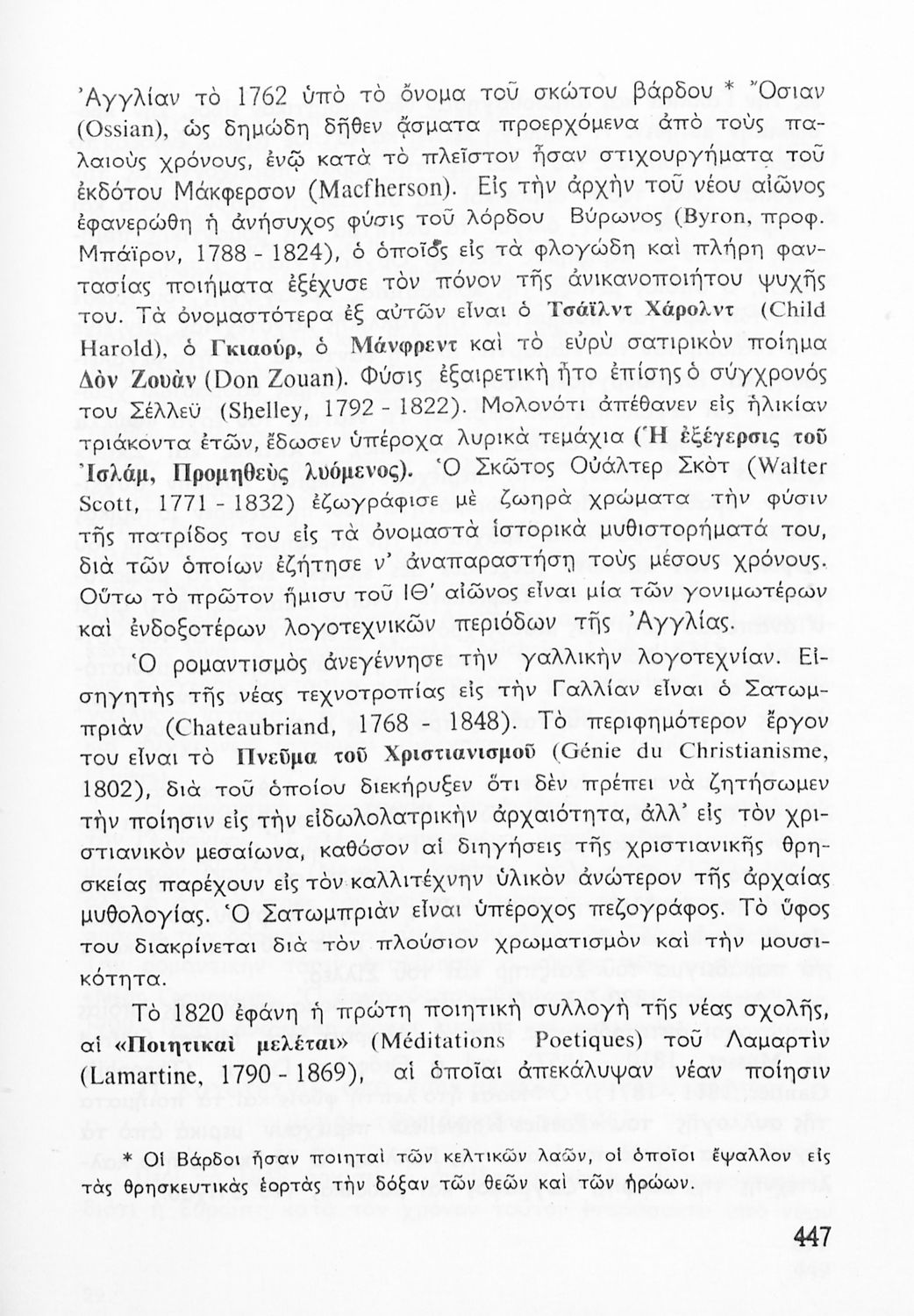 Ἀγγλίαν τὸ 1762 ὑπὸ τὸ ὄνομα τοῦ σκώτου βάρδου * Ὄσιαν (Ossian), ὡς δημώδη δῆθεν ᾄσματα προερχόμενα ἀπὸ τοὺς παλαιοὺς χρόνους, ἐνῷ κατὰ τὸ πλεῖστον ἦσαν στιχουργήματα τοῦ ἐκδότου Μάκφερσον (Macfherson). Εἰς τὴν ἀρχὴν τοῦ νέου αἰῶνος ἐφανερώθη ἡ ἀνήσυχος φύσις τοῦ λόρδου Βύρωνος (Byron, προφ. Μπάϊρον, 1788 - 1824), ὁ ὁποῖος εἰς τὰ φλογώδη καὶ πλήρη φαντασίας ποιήματα ἐξέχυσε τὸν πόνον τῆς ἀνικανοποιήτου ψυχῆς του. Τὰ ὀνομαστότερα ἐξ αὐτῶν εἶναι ὁ Τσάϊλντ Χάρολντ (Child Harold), ὁ Γκιαούρ, ὁ Μάνφρεντ καὶ τὸ εὐρὺ σατιρικὸν ποίημα Δὸν Ζουὰν (Don Zouan). Φύσις ἐξαιρετικὴ ἦτο ἐπίσης ὁ σύγχρονός του Σέλλεϋ (Shelley, 1792 - 1822). Μολονότι ἀπέθανεν εἰς ἡλικίαν τριάκοντα ἐτῶν, ἔδωσεν ὑπέροχα λυρικὰ τεμάχια (Ἡ ἐξέγερσις τοῦ Ἰσλάμ, Προμηθεὺς λυόμενος). Ὁ Σκῶτος Οὐάλτερ Σκὸτ (Walter Scott, 1771 - 1832) ἐζωγράφισε μὲ ζωηρὰ χρώματα τὴν φύσιν τῆς πατρίδος του εἰς τὰ ὀνομαστὰ ἱστορικὰ μυθιστορήματά του, διὰ τῶν ὁποίων ἐζήτησε ν' ἀναπαραστήσῃ τοὺς μέσους χρόνους. Οὕτω τὸ πρῶτον ἥμισυ τοῦ ΙΘ' αἰῶνος εἶναι μία τῶν γονιμωτέρων καὶ ἐνδοξοτέρων λογοτεχνικῶν περιόδων τῆς Ἀγγλίας.

Ὁ ρομαντισμὸς ἀνεγέννησε τὴν γαλλικὴν λογοτεχνίαν. Εἰσηγητὴς τῆς νέας τεχνοτροπίας εἰς τὴν Γαλλίαν εἶναι ὁ Σατωμπριὰν (Chateaubriand, 1768 - 1848). Τὸ περιφημότερον ἔργον του εἶναι τὸ Πνεῦμα τοῦ Χριστιανισμοῦ (Génie du Christianisme, 1802), διὰ τοῦ ὁποίου διεκήρυξεν ὅτι δὲν πρέπει νὰ ζητήσωμεν τὴν ποίησιν εἰς τὴν εἰδωλολατρικὴν ἀρχαιότητα, ἀλλ' εἰς τὸν χριστιανικὸν μεσαίωνα, καθόσον αἱ διηγήσεις τῆς χριστιανικῆς θρησκείας παρέχουν εἰς τὸν καλλιτέχνην ὑλικὸν ἀνώτερον τῆς ἀρχαίας μυθολογίας. Ὁ Σατωμπριὰν εἶναι ὑπέροχος πεζογράφος. Τὸ ὕφος του διακρίνεται διὰ τὸν πλούσιον χρωματισμὸν καὶ τὴν μουσικότητα.

Τὸ 1820 ἐφάνη ἡ πρώτη ποιητικὴ συλλογὴ τῆς νέας σχολῆς, αἱ «Ποιητικαὶ μελέται» (Méditations Poetiques) τοῦ Λαμαρτὶν (Lamartine, 1790 - 1869), αἱ ὁποῖαι ἀπεκάλυψαν νέαν ποίησιν

* Οἱ Βάρδοι ἦσαν ποιηταὶ τῶν κελτικῶν λαῶν, οἱ ὁποῖοι ἔψαλλον εἰς τὰς θρησκευτικὰς ἑορτὰς τὴν δόξαν τῶν θεῶν καὶ τῶν ἡρώων.

447